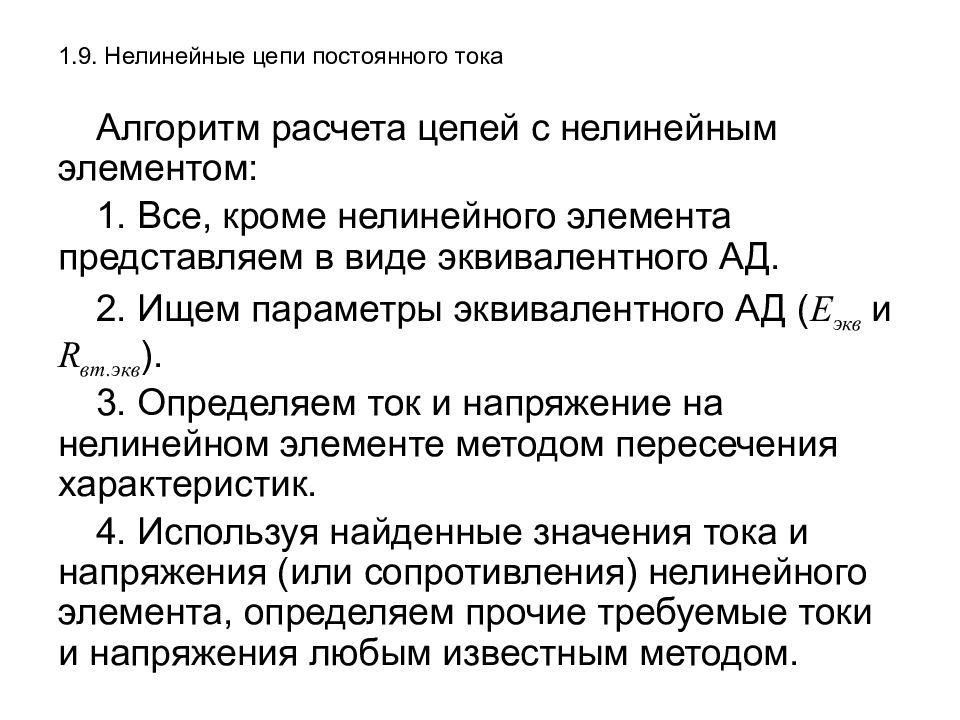 1.9. Нелинейные цепи постоянного тока

Алгоритм расчета цепей с нелинейным элементом:

1. Все, кроме нелинейного элемента представляем в виде эквивалентного АД.

2. Ищем параметры эквивалентного АД ($E_{экв}$ и $R_{вт.экв}$).

3. Определяем ток и напряжение на нелинейном элементе методом пересечения характеристик.

4. Используя найденные значения тока и напряжения (или сопротивления) нелинейного элемента, определяем прочие требуемые токи и напряжения любым известным методом.